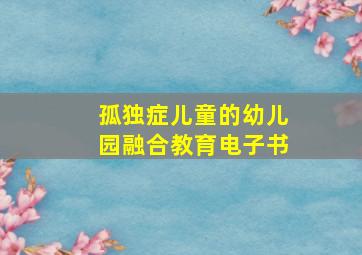 孤独症儿童的幼儿园融合教育电子书